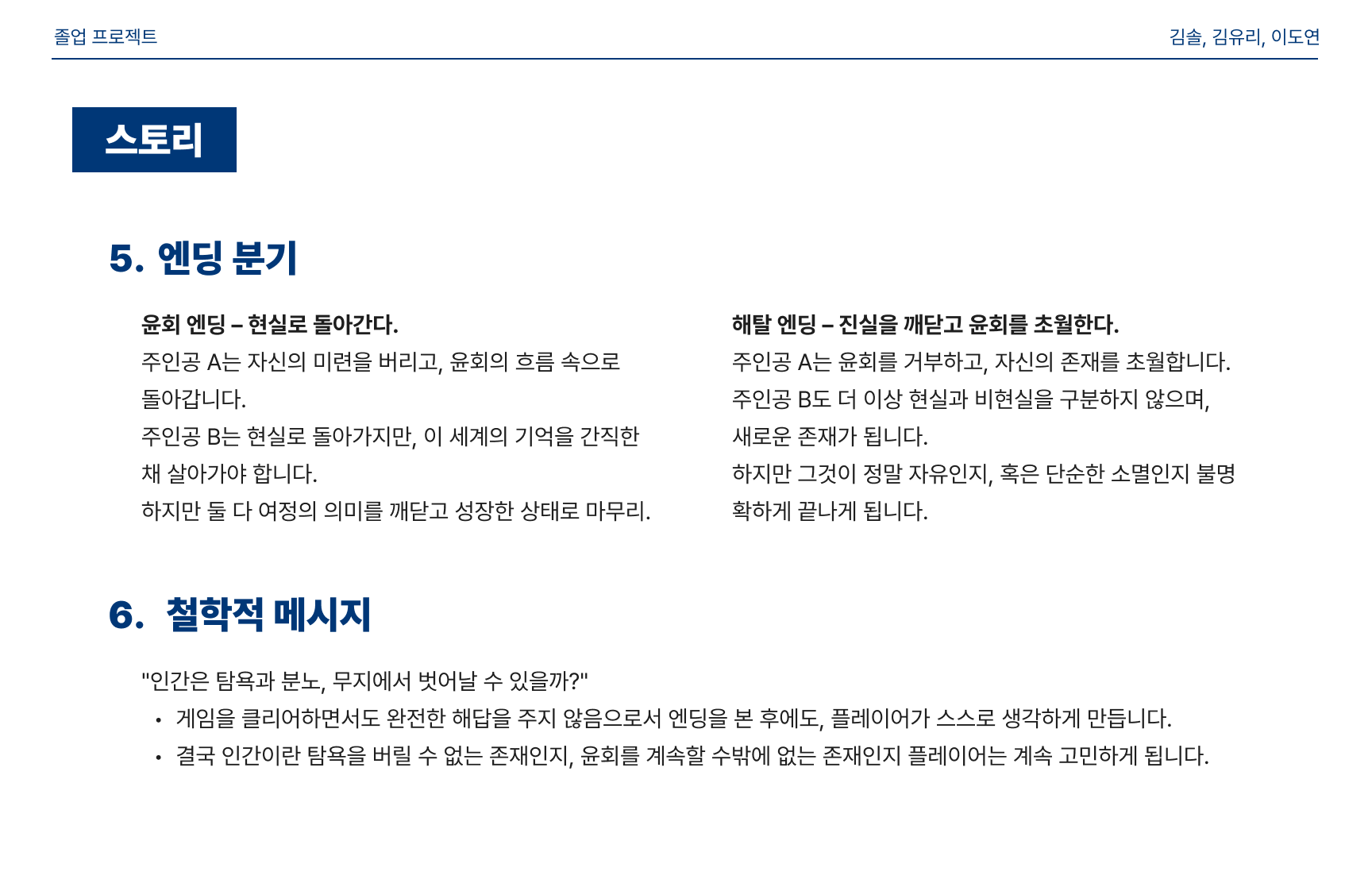 졸업 프로젝트

김솔, 김유리, 이도연

스토리

5. 엔딩 분기

윤회 엔딩 – 현실로 돌아간다.
주인공 A는 자신의 미련을 버리고, 윤회의 흐름 속으로 돌아갑니다.
주인공 B는 현실로 돌아가지만, 이 세계의 기억을 간직한 채 살아가야 합니다.
하지만 둘 다 여정의 의미를 깨닫고 성장한 상태로 마무리.

해탈 엔딩 – 진실을 깨닫고 윤회를 초월한다.
주인공 A는 윤회를 거부하고, 자신의 존재를 초월합니다.
주인공 B도 더 이상 현실과 비현실을 구분하지 않으며, 새로운 존재가 됩니다.
하지만 그것이 정말 자유인지, 혹은 단순한 소멸인지 불명확하게 끝나게 됩니다.

6. 철학적 메시지

"인간은 탐욕과 분노, 무지에서 벗어날 수 있을까?"
• 게임을 클리어하면서도 완전한 해답을 주지 않음으로서 엔딩을 본 후에도, 플레이어가 스스로 생각하게 만듭니다.
• 결국 인간이란 탐욕을 버릴 수 없는 존재인지, 윤회를 계속할 수밖에 없는 존재인지 플레이어는 계속 고민하게 됩니다.